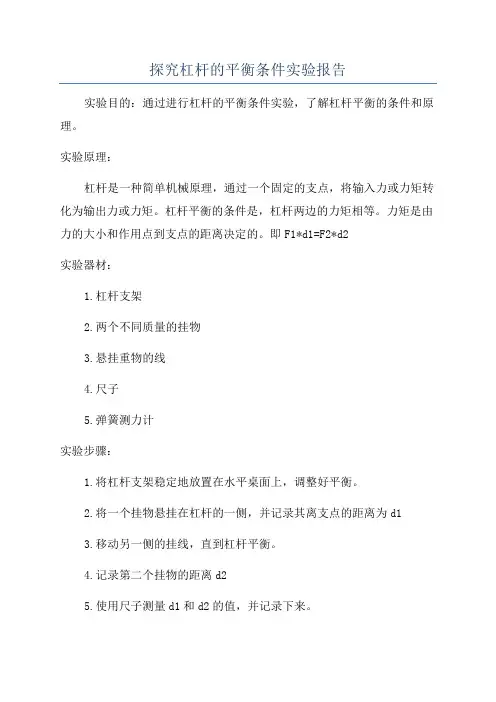 探究杠杆的平衡条件实验报告

实验目的：通过进行杠杆的平衡条件实验，了解杠杆平衡的条件和原理。

实验原理：

杠杆是一种简单机械原理，通过一个固定的支点，将输入力或力矩转化为输出力或力矩。杠杆平衡的条件是，杠杆两边的力矩相等。力矩是由力的大小和作用点到支点的距离决定的。即 F1*d1=F2*d2

实验器材：

1.杠杆支架

2.两个不同质量的挂物

3.悬挂重物的线

4.尺子

5.弹簧测力计

实验步骤：

1.将杠杆支架稳定地放置在水平桌面上，调整好平衡。

2.将一个挂物悬挂在杠杆的一侧，并记录其离支点的距离为 d1

3.移动另一侧的挂线，直到杠杆平衡。

4.记录第二个挂物的距离 d2

5.使用尺子测量 d1 和 d2 的值，并记录下来。